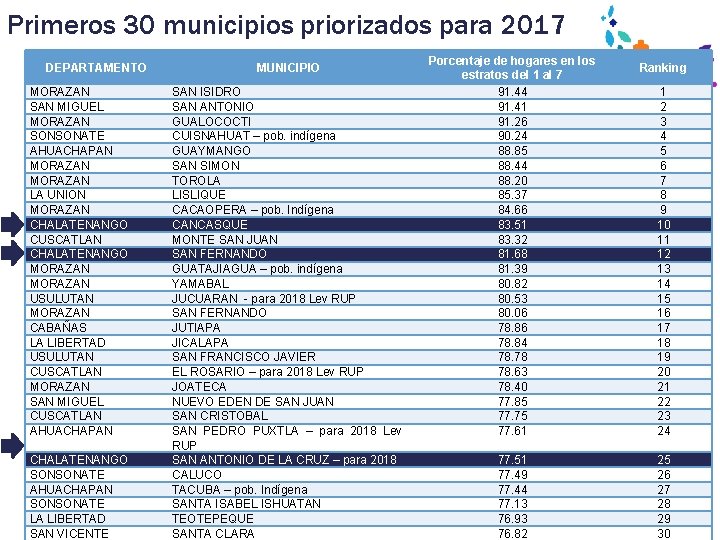 Primeros 30 municipios priorizados para 2017

| DEPARTAMENTO | MUNICIPIO | Porcentaje de hogares en los estratos del 1 al 7 | Ranking |
|---|---|---|---|
| MORAZAN | SAN ISIDRO | 91.44 | 1 |
| SAN MIGUEL | SAN ANTONIO | 91.41 | 2 |
| MORAZAN | GUALOCOCTI | 91.26 | 3 |
| SONSONATE | CUISNAHUAT – pob. indígena | 90.24 | 4 |
| AHUACHAPAN | GUAYMANGO | 88.85 | 5 |
| MORAZAN | SAN SIMON | 88.44 | 6 |
| MORAZAN | TOROLA | 88.20 | 7 |
| LA UNION | LISLIQUE | 85.37 | 8 |
| MORAZAN | CACAOPERA – pob. Indígena | 84.66 | 9 |
| CHALATENANGO | CANCASQUE | 83.51 | 10 |
| CUSCATLAN | MONTE SAN JUAN | 83.32 | 11 |
| CHALATENANGO | SAN FERNANDO | 81.68 | 12 |
| MORAZAN | GUATAJIAGUA – pob. indígena | 81.39 | 13 |
| MORAZAN | YAMABAL | 80.82 | 14 |
| USULUTAN | JUCUARAN - para 2018 Lev RUP | 80.53 | 15 |
| MORAZAN | SAN FERNANDO | 80.06 | 16 |
| CABAÑAS | JUTIAPA | 78.86 | 17 |
| LA LIBERTAD | JICALAPA | 78.84 | 18 |
| USULUTAN | SAN FRANCISCO JAVIER | 78.78 | 19 |
| CUSCATLAN | EL ROSARIO – para 2018 Lev RUP | 78.63 | 20 |
| MORAZAN | JOATECA | 78.40 | 21 |
| SAN MIGUEL | NUEVO EDEN DE SAN JUAN | 77.85 | 22 |
| CUSCATLAN | SAN CRISTOBAL | 77.75 | 23 |
| AHUACHAPAN | SAN PEDRO PUXTLA – para 2018 Lev RUP | 77.61 | 24 |
| CHALATENANGO | SAN ANTONIO DE LA CRUZ – para 2018 | 77.51 | 25 |
| SONSONATE | CALUCO | 77.49 | 26 |
| AHUACHAPAN | TACUBA – pob. Indígena | 77.44 | 27 |
| SONSONATE | SANTA ISABEL ISHUATAN | 77.13 | 28 |
| LA LIBERTAD | TEOTEPEQUE | 76.93 | 29 |
| SAN VICENTE | SANTA CLARA | 76.82 | 30 |